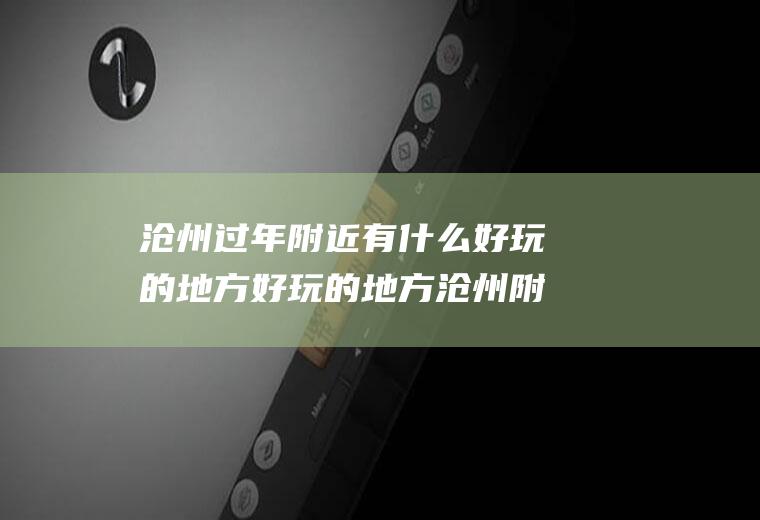 沧州过年附近有什么好玩的地方好玩的地方沧州附

Start
OK
Menu